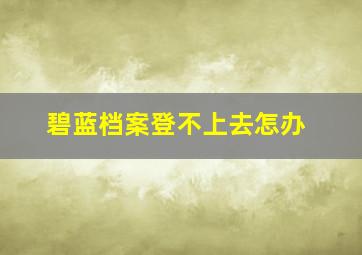 碧蓝档案登不上去怎办